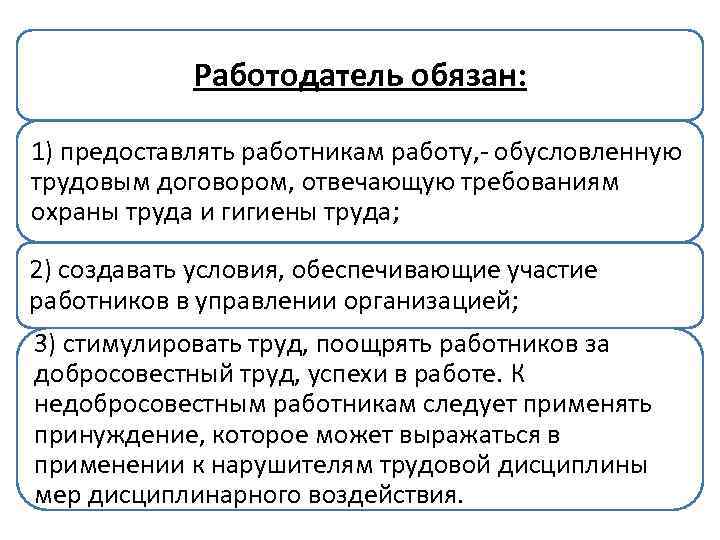 Работодатель обязан:

1) предоставлять работникам работу,- обусловленную трудовым договором, отвечающую требованиям охраны труда и гигиены труда;

2) создавать условия, обеспечивающие участие работников в управлении организацией;

3) стимулировать труд, поощрять работников за добросовестный труд, успехи в работе. К недобросовестным работникам следует применять принуждение, которое может выражаться в применении к нарушителям трудовой дисциплины мер дисциплинарного воздействия.